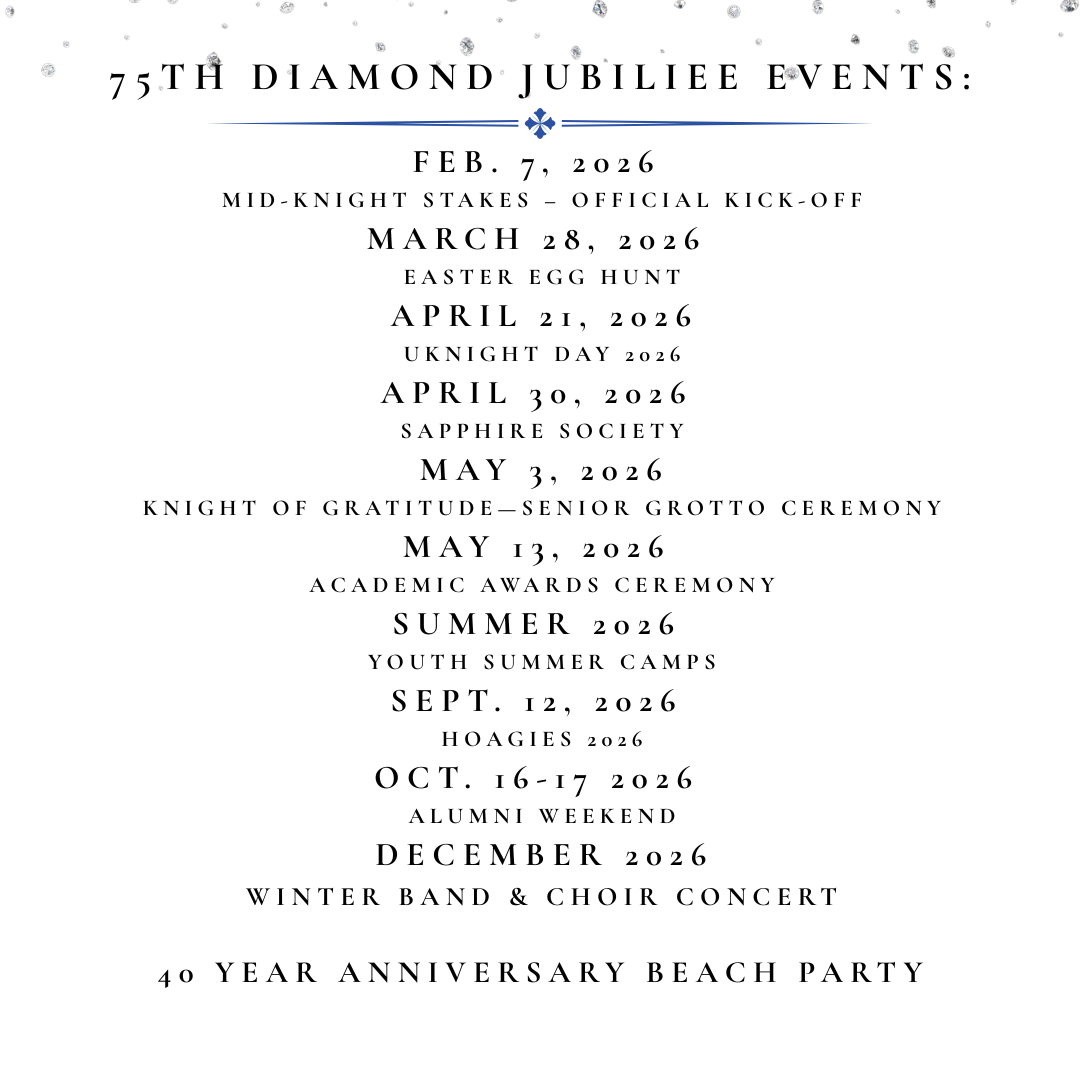 75TH DIAMOND JUBILIEE EVENTS:

FEB. 7, 2026
MID-KNIGHT STAKES – OFFICIAL KICK-OFF

MARCH 28, 2026
EASTER EGG HUNT

APRIL 21, 2026
UKNIGHT DAY 2026

APRIL 30, 2026
SAPPHIRE SOCIETY

MAY 3, 2026
KNIGHT OF GRATITUDE—SENIOR GROTTO CEREMONY

MAY 13, 2026
ACADEMIC AWARDS CEREMONY

SUMMER 2026
YOUTH SUMMER CAMPS

SEPT. 12, 2026
HOAGIES 2026

OCT. 16-17 2026
ALUMNI WEEKEND

DECEMBER 2026
WINTER BAND & CHOIR CONCERT

40 YEAR ANNIVERSARY BEACH PARTY